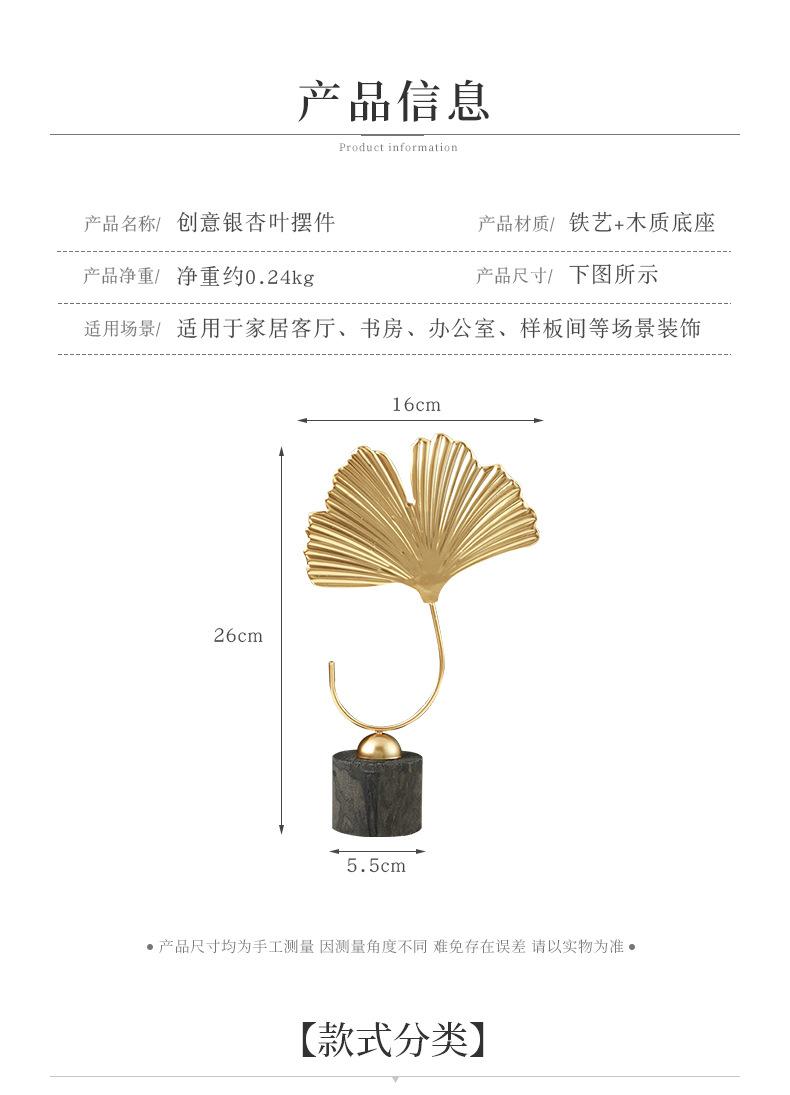 产品信息

Product information

产品名称/ 创意银杏叶摆件

产品材质/ 铁艺+木质底座

产品净重/ 净重约0.24kg

产品尺寸/ 下图所示

适用场景/ 适用于家居客厅、书房、办公室、样板间等场景装饰

16cm

26cm

5.5cm

• 产品尺寸均为手工测量 因测量角度不同 难免存在误差 请以实物为准 •

【款式分类】